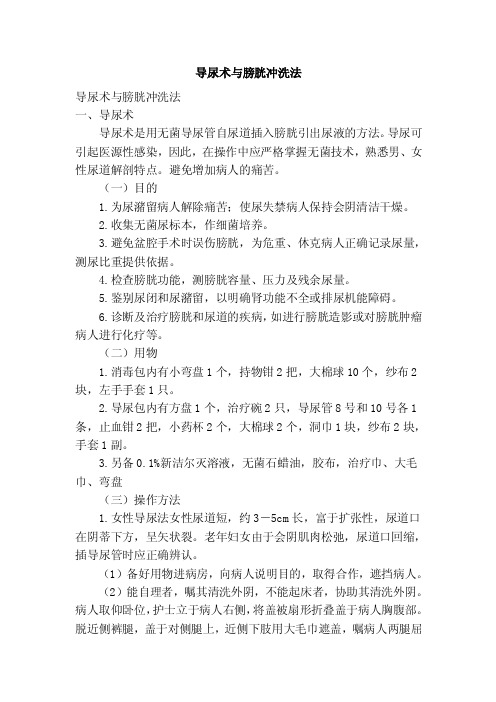 导尿术与膀胱冲洗法

导尿术与膀胱冲洗法
一、导尿术

导尿术是用无菌导尿管自尿道插入膀胱引出尿液的方法。导尿可引起医源性感染，因此，在操作中应严格掌握无菌技术，熟悉男、女性尿道解剖特点。避免增加病人的痛苦。

（一）目的

1.为尿潴留病人解除痛苦；使尿失禁病人保持会阴清洁干燥。

2.收集无菌尿标本，作细菌培养。

3.避免盆腔手术时误伤膀胱，为危重、休克病人正确记录尿量，测尿比重提供依据。

4.检查膀胱功能，测膀胱容量、压力及残余尿量。

5.鉴别尿闭和尿潴留，以明确肾功能不全或排尿机能障碍。

6.诊断及治疗膀胱和尿道的疾病，如进行膀胱造影或对膀胱肿瘤病人进行化疗等。

（二）用物

1.消毒包内有小弯盘1个，持物钳2把，大棉球10个，纱布2块，左手手套1只。

2.导尿包内有方盘1个，治疗碗2只，导尿管8号和10号各1条，止血钳2把，小药杯2个，大棉球2个，洞巾1块，纱布2块，手套1副。

3.另备0.1%新洁尔灭溶液，无菌石蜡油，胶布，治疗巾、大毛巾、弯盘

（三）操作方法

1.女性导尿法女性尿道短，约3－5cm长，富于扩张性，尿道口在阴蒂下方，呈矢状裂。老年妇女由于会阴肌肉松弛，尿道口回缩，插导尿管时应正确辨认。

（1）备好用物进病房，向病人说明目的，取得合作，遮挡病人。

（2）能自理者，嘱其清洗外阴，不能起床者，协助其清洗外阴。病人取仰卧位，护士立于病人右侧，将盖被扇形折叠盖于病人胸腹部。脱近侧裤腿，盖于对侧腿上，近侧下肢用大毛巾遮盖，嘱病人两腿屈